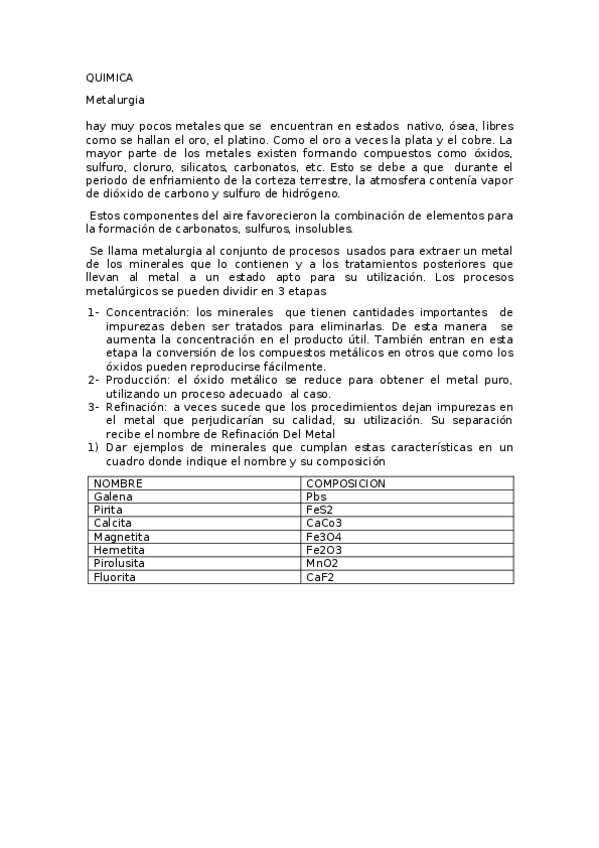 QUIMICA

Metalurgia

hay muy pocos metales que se encuentran en estados nativo, ósea, libres como se hallan el oro, el platino. Como el oro a veces la plata y el cobre. La mayor parte de los metales existen formando compuestos como óxidos, sulfuro, cloruro, silicatos, carbonatos, etc. Esto se debe a que durante el periodo de enfriamiento de la corteza terrestre, la atmosfera contenía vapor de dióxido de carbono y sulfuro de hidrógeno.

Estos componentes del aire favorecieron la combinación de elementos para la formación de carbonatos, sulfuros, insolubles.

Se llama metalurgia al conjunto de procesos usados para extraer un metal de los minerales que lo contienen y a los tratamientos posteriores que llevan al metal a un estado apto para su utilización. Los procesos metalúrgicos se pueden dividir en 3 etapas

1- Concentración: los minerales que tienen cantidades importantes de impurezas deben ser tratados para eliminarlas. De esta manera se aumenta la concentración en el producto útil. También entran en esta etapa la conversión de los compuestos metálicos en otros que como los óxidos pueden reproducirse fácilmente.
2- Producción: el óxido metálico se reduce para obtener el metal puro, utilizando un proceso adecuado al caso.
3- Refinación: a veces sucede que los procedimientos dejan impurezas en el metal que perjudicarían su calidad, su utilización. Su separación recibe el nombre de Refinación Del Metal
1) Dar ejemplos de minerales que cumplan estas características en un cuadro donde indique el nombre y su composición

| NOMBRE | COMPOSICION |
|---|---|
| Galena | Pbs |
| Pirita | FeS2 |
| Calcita | CaCo3 |
| Magnetita | Fe3O4 |
| Hemetita | Fe2O3 |
| Pirolusita | MnO2 |
| Fluorita | CaF2 |